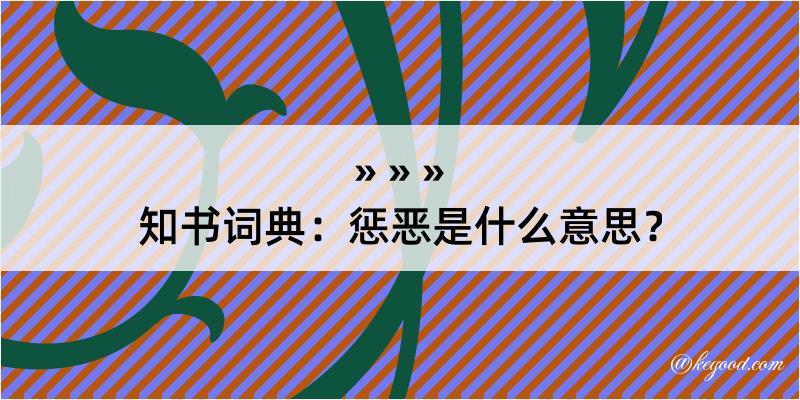 » » »
知书词典：惩恶是什么意思？

@kegood.com